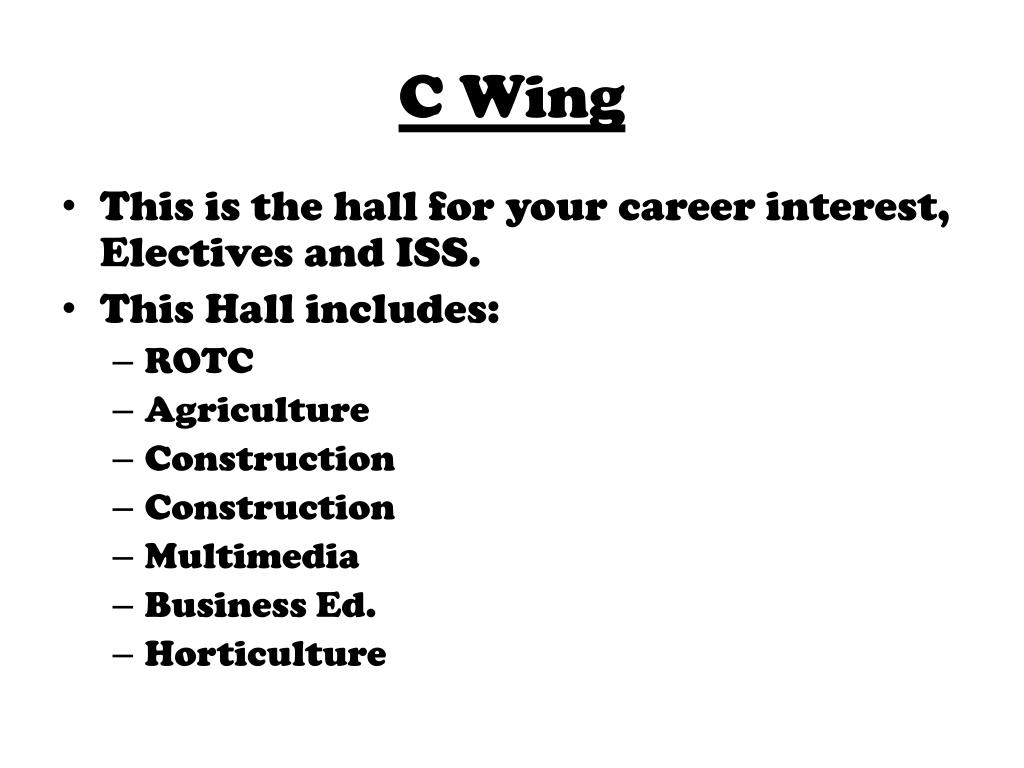 C Wing

• This is the hall for your career interest, Electives and ISS.
• This Hall includes:
– ROTC
– Agriculture
– Construction
– Construction
– Multimedia
– Business Ed.
– Horticulture